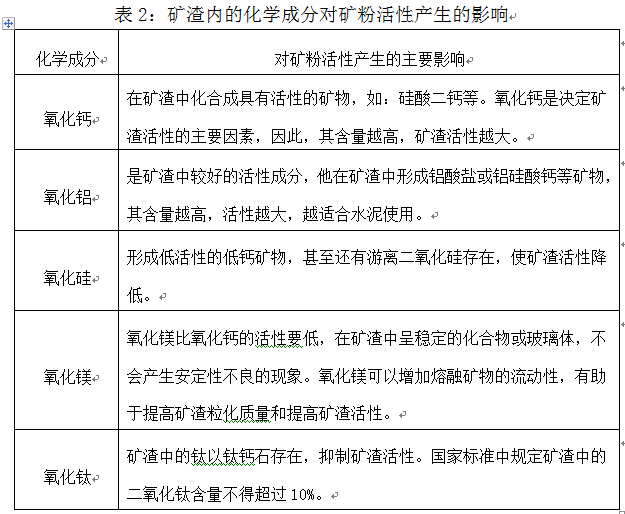 表 2：矿渣内的化学成分对矿粉活性产生的影响

| 化学成分 | 对矿粉活性产生的主要影响 |
|---|---|
| 氧化钙 | 在矿渣中化合成具有活性的矿物，如：硅酸二钙等。氧化钙是决定矿渣活性的主要因素，因此，其含量越高，矿渣活性越大。 |
| 氧化铝 | 是矿渣中较好的活性成分，他在矿渣中形成铝酸盐或铝硅酸钙等矿物，其含量越高，活性越大，越适合水泥使用。 |
| 氧化硅 | 形成低活性的低钙矿物，甚至还有游离二氧化硅存在，使矿渣活性降低。 |
| 氧化镁 | 氧化镁比氧化钙的活性要低，在矿渣中呈稳定的化合物或玻璃体，不会产生安定性不良的现象。氧化镁可以增加熔融矿物的流动性，有助于提高矿渣粒化质量和提高矿渣活性。 |
| 氧化钛 | 矿渣中的钛以钛钙石存在，抑制矿渣活性。国家标准中规定矿渣中的二氧化钛含量不得超过 10%。 |